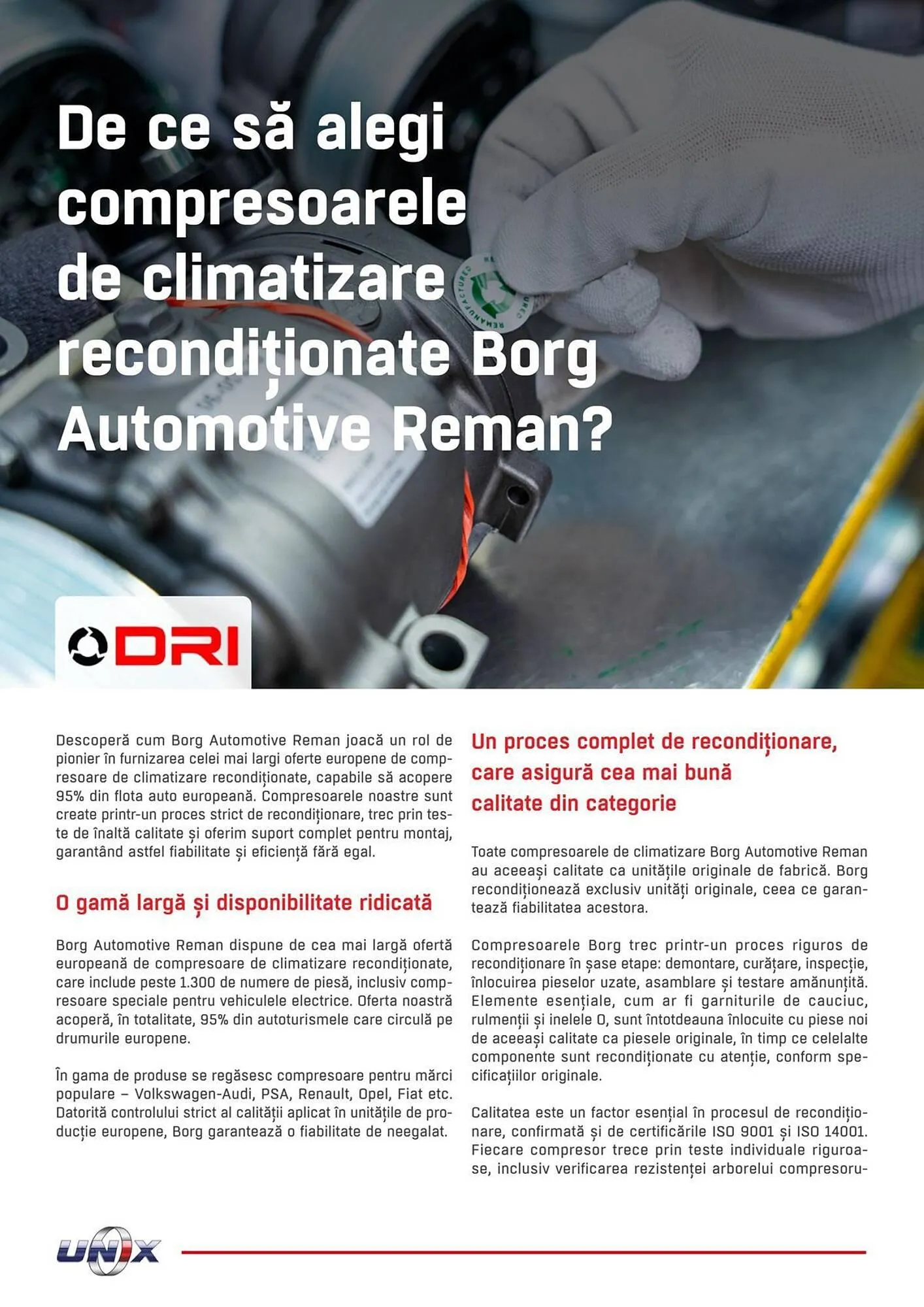 De ce să alegi compresoarele de climatizare recondiționate Borg Automotive Reman?

REMANUFACTURED

DRI

Descoperă cum Borg Automotive Reman joacă un rol de pionier în furnizarea celei mai largi oferte europene de compresoare de climatizare recondiționate, capabile să acopere 95% din flota auto europeană. Compresoarele noastre sunt create printr-un proces strict de recondiționare, trec prin teste de înaltă calitate și oferim suport complet pentru montaj, garantând astfel fiabilitate și eficiență fără egal.

O gamă largă și disponibilitate ridicată

Borg Automotive Reman dispune de cea mai largă ofertă europeană de compresoare de climatizare recondiționate, care include peste 1.300 de numere de piesă, inclusiv compresoare speciale pentru vehiculele electrice. Oferta noastră acoperă, în totalitate, 95% din autoturismele care circulă pe drumurile europene.

În gama de produse se regăsesc compresoare pentru mărci populare – Volkswagen-Audi, PSA, Renault, Opel, Fiat etc. Datorită controlului strict al calității aplicat în unitățile de producție europene, Borg garantează o fiabilitate de neegalat.

Un proces complet de recondiționare, care asigură cea mai bună calitate din categorie

Toate compresoarele de climatizare Borg Automotive Reman au aceeași calitate ca unitățile originale de fabrică. Borg recondiționează exclusiv unități originale, ceea ce garantează fiabilitatea acestora.

Compresoarele Borg trec printr-un proces riguros de recondiționare în șase etape: demontare, curățare, inspecție, înlocuirea pieselor uzate, asamblare și testare amănunțită. Elemente esențiale, cum ar fi garniturile de cauciuc, rulmenții și inelele O, sunt întotdeauna înlocuite cu piese noi de aceeași calitate ca piesele originale, în timp ce celelalte componente sunt recondiționate cu atenție, conform specificațiilor originale.

Calitatea este un factor esențial în procesul de recondiționare, confirmată și de certificările ISO 9001 și ISO 14001. Fiecare compresor trece prin teste individuale riguroase, inclusiv verificarea rezistenței arborelui compresoru-

UNIX